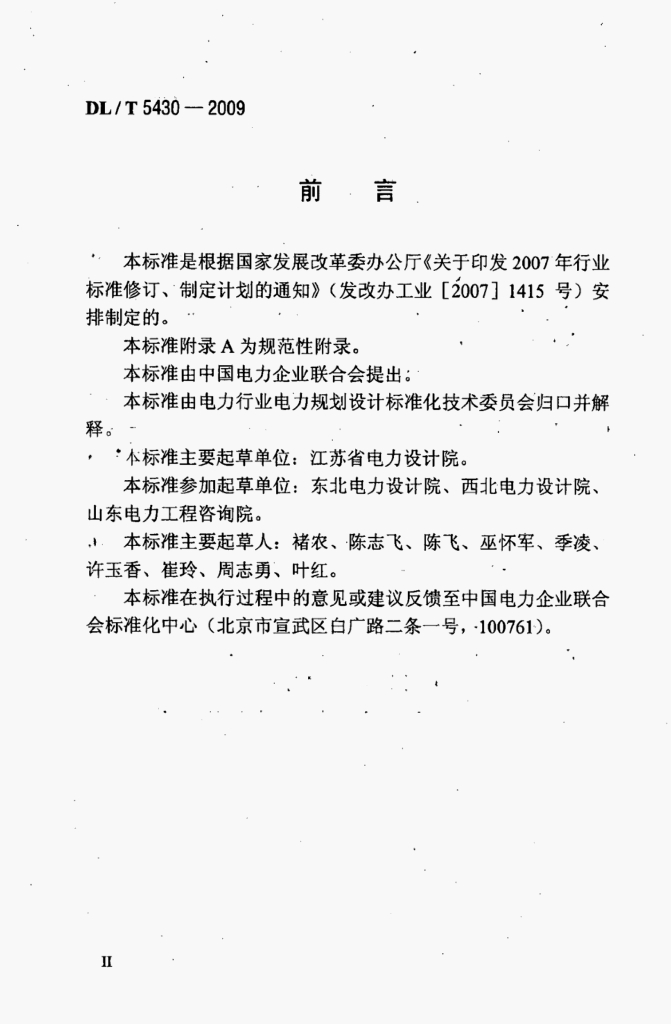 DL / T 5430 — 2009

前　言

本标准是根据国家发展改革委办公厅《关于印发 2007 年行业标准修订、制定计划的通知》（发改办工业［2007］1415 号）安排制定的。

本标准附录 A 为规范性附录。

本标准由中国电力企业联合会提出。

本标准由电力行业电力规划设计标准化技术委员会归口并解释。

本标准主要起草单位：江苏省电力设计院。

本标准参加起草单位：东北电力设计院、西北电力设计院、山东电力工程咨询院。

本标准主要起草人：褚农、陈志飞、陈飞、巫怀军、季凌、许玉香、崔玲、周志勇、叶红。

本标准在执行过程中的意见或建议反馈至中国电力企业联合会标准化中心（北京市宣武区白广路二条一号，100761）。

II